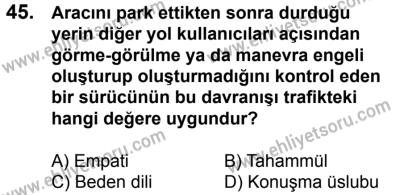 45. Aracını park ettikten sonra durduğu yerin diğer yol kullanıcıları açısından görme-görülme ya da manevra engeli oluşturup oluşturmadığını kontrol eden bir sürücünün bu davranışı trafikteki hangi değere uygundur?

A) Empati
B) Tahammül
C) Beden dili
D) Konuşma üslubu

www.ehliyetsoru.com